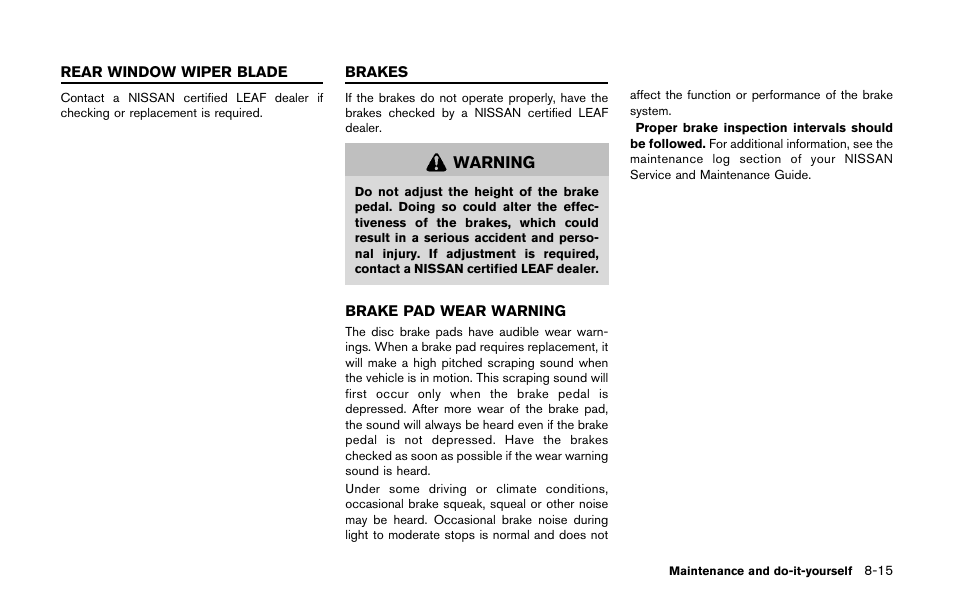 REAR WINDOW WIPER BLADE

Contact a NISSAN certified LEAF dealer if checking or replacement is required.

BRAKES

If the brakes do not operate properly, have the brakes checked by a NISSAN certified LEAF dealer.

WARNING

Do not adjust the height of the brake pedal. Doing so could alter the effectiveness of the brakes, which could result in a serious accident and personal injury. If adjustment is required, contact a NISSAN certified LEAF dealer.

BRAKE PAD WEAR WARNING

The disc brake pads have audible wear warnings. When a brake pad requires replacement, it will make a high pitched scraping sound when the vehicle is in motion. This scraping sound will first occur only when the brake pedal is depressed. After more wear of the brake pad, the sound will always be heard even if the brake pedal is not depressed. Have the brakes checked as soon as possible if the wear warning sound is heard.

Under some driving or climate conditions, occasional brake squeak, squeal or other noise may be heard. Occasional brake noise during light to moderate stops is normal and does not affect the function or performance of the brake system.

Proper brake inspection intervals should be followed. For additional information, see the maintenance log section of your NISSAN Service and Maintenance Guide.

Maintenance and do-it-yourself 8-15